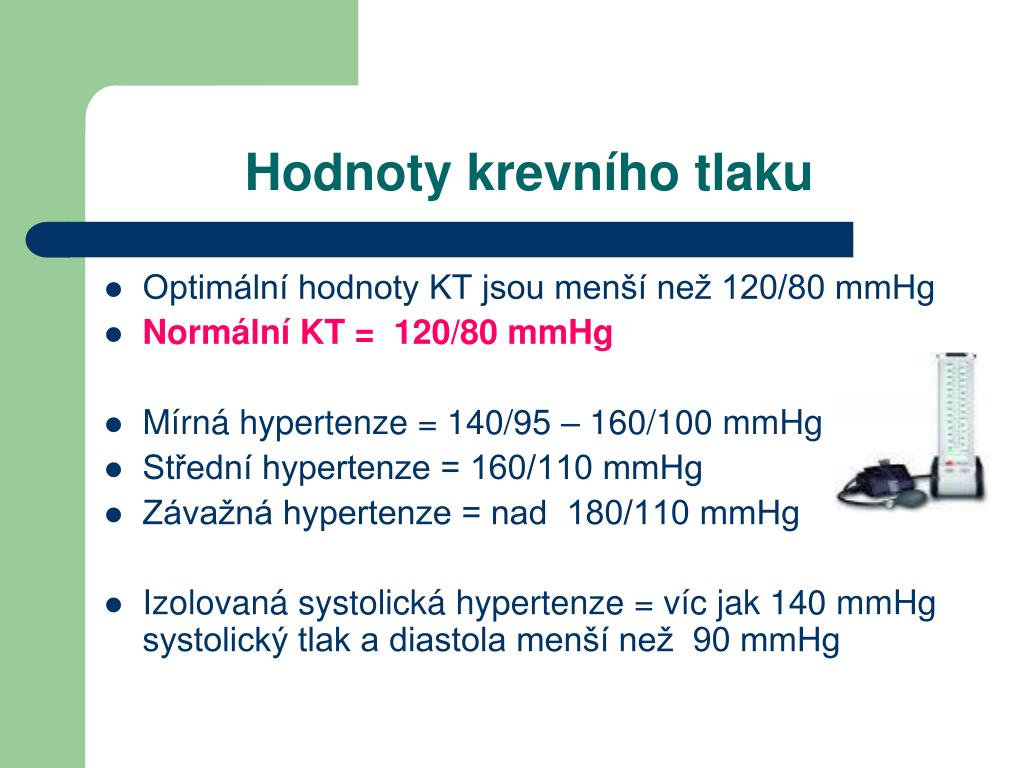 Hodnoty krevního tlaku

- Optimální hodnoty KT jsou menší než 120/80 mmHg
- Normální KT = 120/80 mmHg

- Mírná hypertenze = 140/95 – 160/100 mmHg
- Střední hypertenze = 160/110 mmHg
- Závažná hypertenze = nad 180/110 mmHg

- Izolovaná systolická hypertenze = víc jak 140 mmHg systolický tlak a diastola menší než 90 mmHg